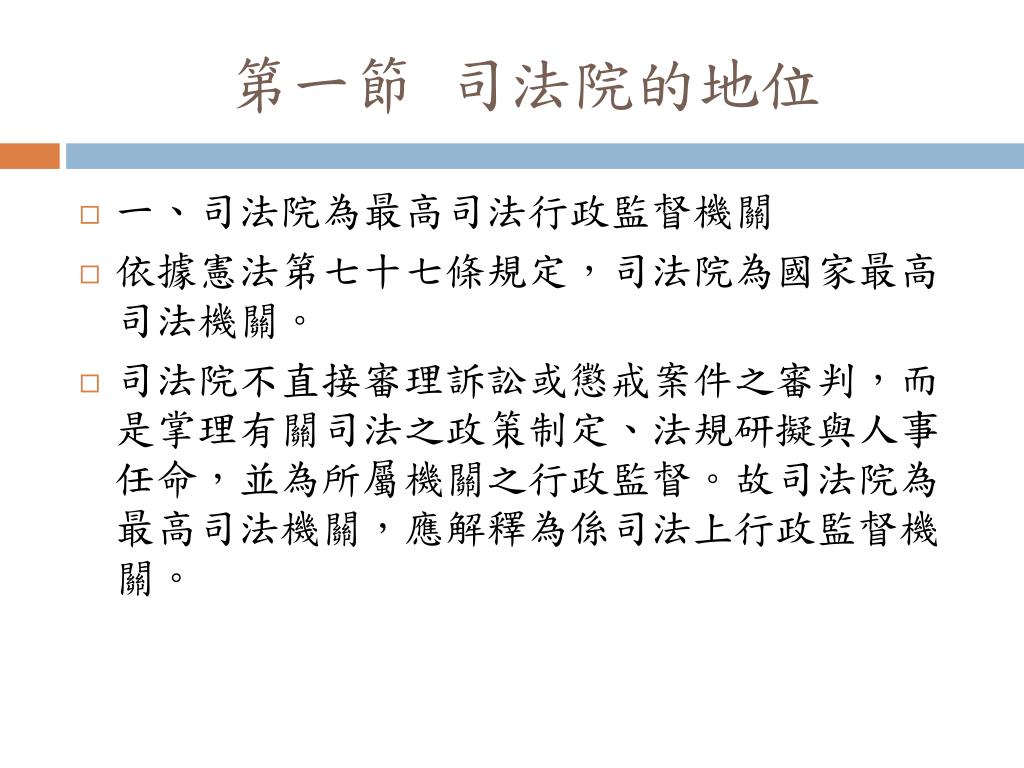 第一節　司法院的地位

□ 一、司法院為最高司法行政監督機關

□ 依據憲法第七十七條規定，司法院為國家最高司法機關。

□ 司法院不直接審理訴訟或懲戒案件之審判，而是掌理有關司法之政策制定、法規研擬與人事任命，並為所屬機關之行政監督。故司法院為最高司法機關，應解釋為係司法上行政監督機關。